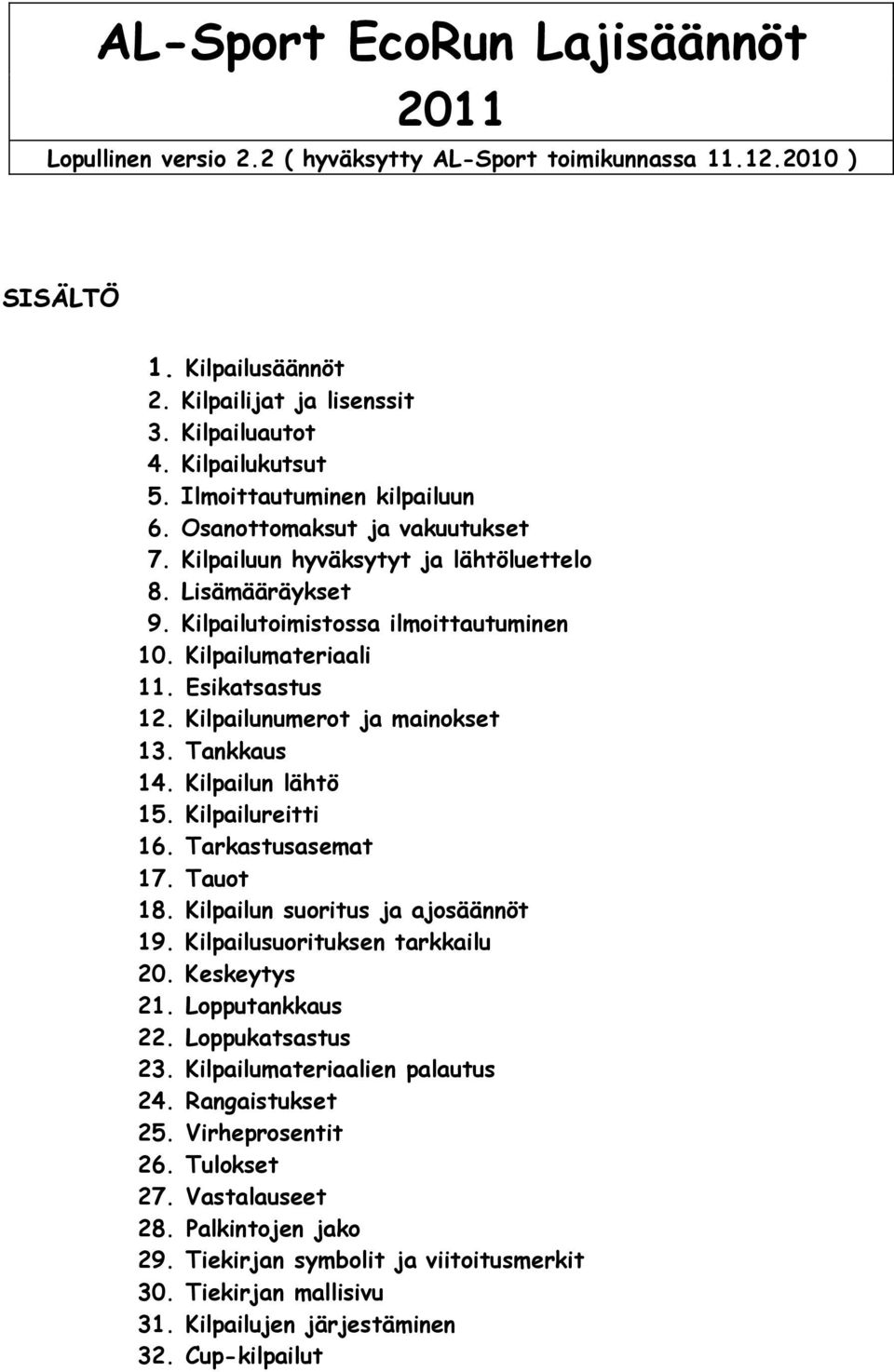 AL-Sport EcoRun Lajisäännöt 2011

Lopullinen versio 2.2 ( hyväksytty AL-Sport toimikunnassa 11.12.2010 )

SISÄLTÖ

1. Kilpailusäännöt
2. Kilpailijat ja lisenssit
3. Kilpailuautot
4. Kilpailukutsut
5. Ilmoittautuminen kilpailuun
6. Osanottomaksut ja vakuutukset
7. Kilpailuun hyväksytyt ja lähtöluettelo
8. Lisämääräykset
9. Kilpailutoimistossa ilmoittautuminen
10. Kilpailumateriaali
11. Esikatsastus
12. Kilpailunumerot ja mainokset
13. Tankkaus
14. Kilpailun lähtö
15. Kilpailureitti
16. Tarkastusasemat
17. Tauot
18. Kilpailun suoritus ja ajosäännöt
19. Kilpailusuorituksen tarkkailu
20. Keskeytys
21. Lopputankkaus
22. Loppukatsastus
23. Kilpailumateriaalien palautus
24. Rangaistukset
25. Virheprosentit
26. Tulokset
27. Vastalauseet
28. Palkintojen jako
29. Tiekirjan symbolit ja viitoitusmerkit
30. Tiekirjan mallisivu
31. Kilpailujen järjestäminen
32. Cup-kilpailut